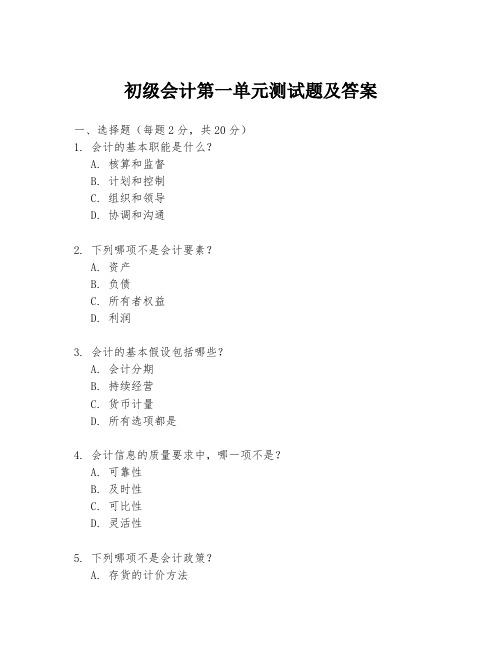 初级会计第一单元测试题及答案

一、选择题（每题 2 分，共 20 分）

1. 会计的基本职能是什么？
A. 核算和监督
B. 计划和控制
C. 组织和领导
D. 协调和沟通

2. 下列哪项不是会计要素？
A. 资产
B. 负债
C. 所有者权益
D. 利润

3. 会计的基本假设包括哪些？
A. 会计分期
B. 持续经营
C. 货币计量
D. 所有选项都是

4. 会计信息的质量要求中，哪一项不是？
A. 可靠性
B. 及时性
C. 可比性
D. 灵活性

5. 下列哪项不是会计政策？
A. 存货的计价方法